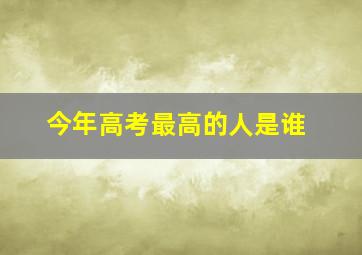 今年高考最高的人是谁